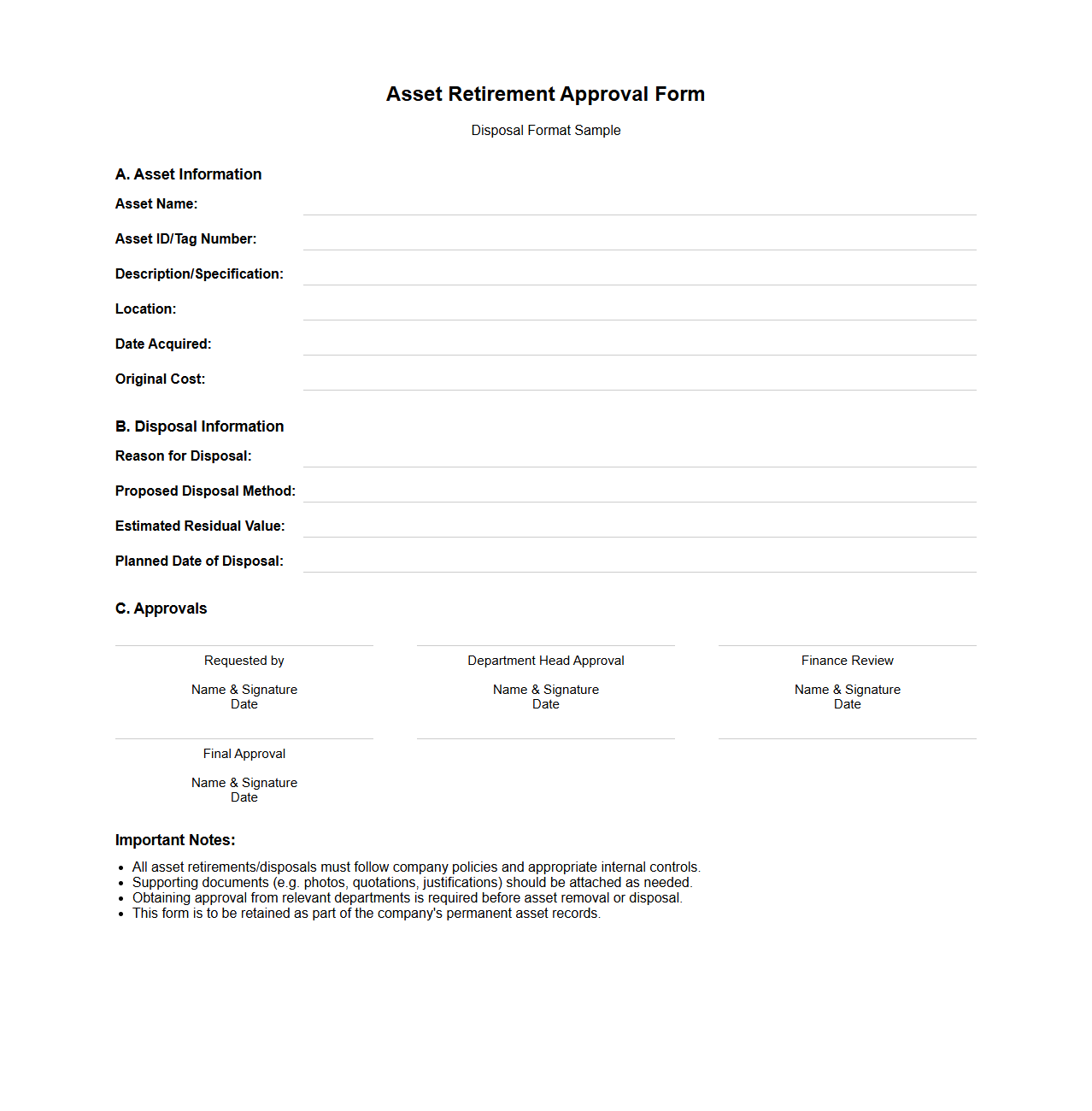 Asset Retirement Approval Form

Disposal Format Sample

A. Asset Information

Asset Name:

Asset ID/Tag Number:

Description/Specification:

Location:

Date Acquired:

Original Cost:

B. Disposal Information

Reason for Disposal:

Proposed Disposal Method:

Estimated Residual Value:

Planned Date of Disposal:

C. Approvals

Requested by
Name & Signature
Date

Department Head Approval
Name & Signature
Date

Finance Review
Name & Signature
Date

Final Approval
Name & Signature
Date

Important Notes:

- All asset retirements/disposals must follow company policies and appropriate internal controls.
- Supporting documents (e.g. photos, quotations, justifications) should be attached as needed.
- Obtaining approval from relevant departments is required before asset removal or disposal.
- This form is to be retained as part of the company's permanent asset records.